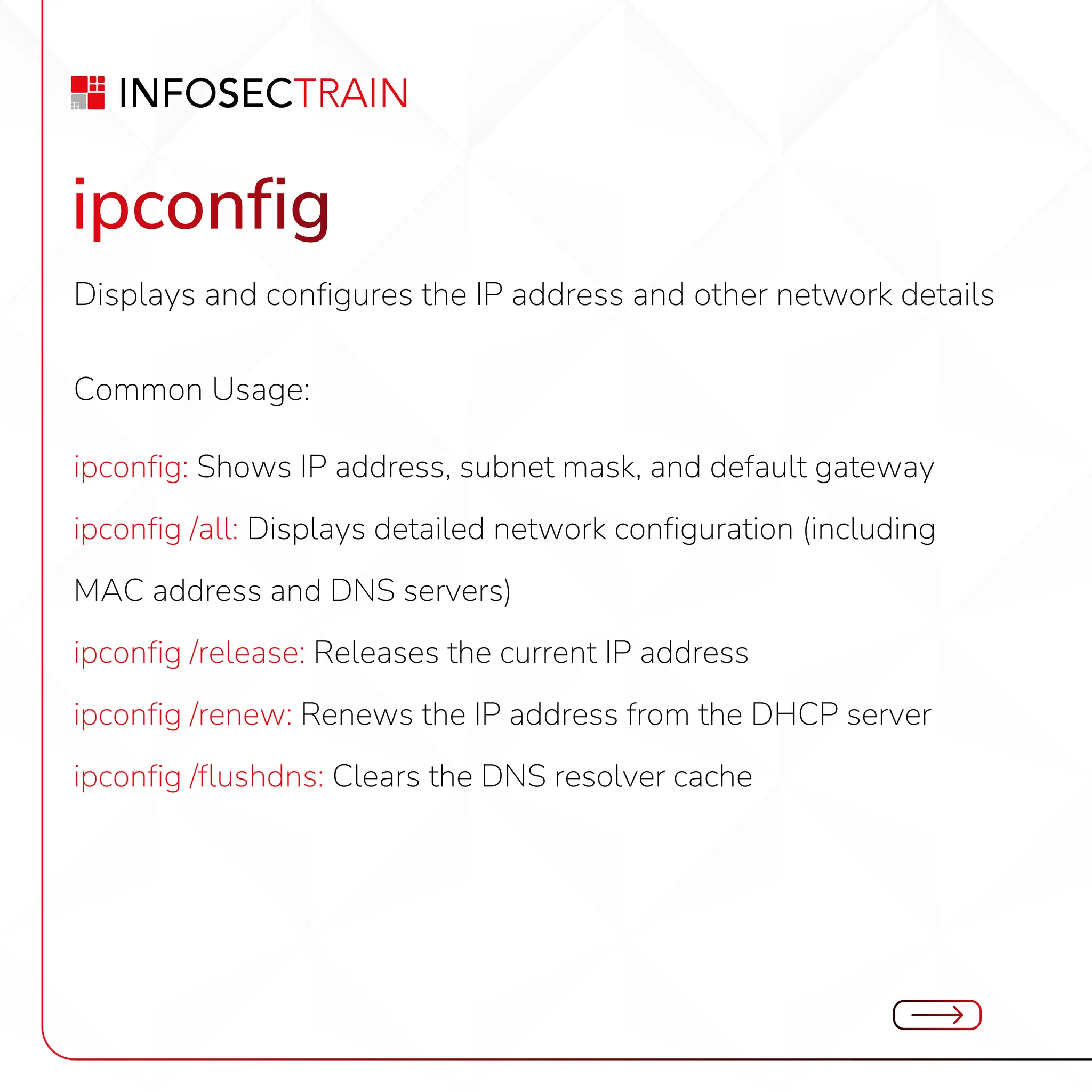 INFOSECTRAIN

ipconfig

Displays and configures the IP address and other network details

Common Usage:

ipconfig: Shows IP address, subnet mask, and default gateway

ipconfig /all: Displays detailed network configuration (including MAC address and DNS servers)

ipconfig /release: Releases the current IP address

ipconfig /renew: Renews the IP address from the DHCP server

ipconfig /flushdns: Clears the DNS resolver cache